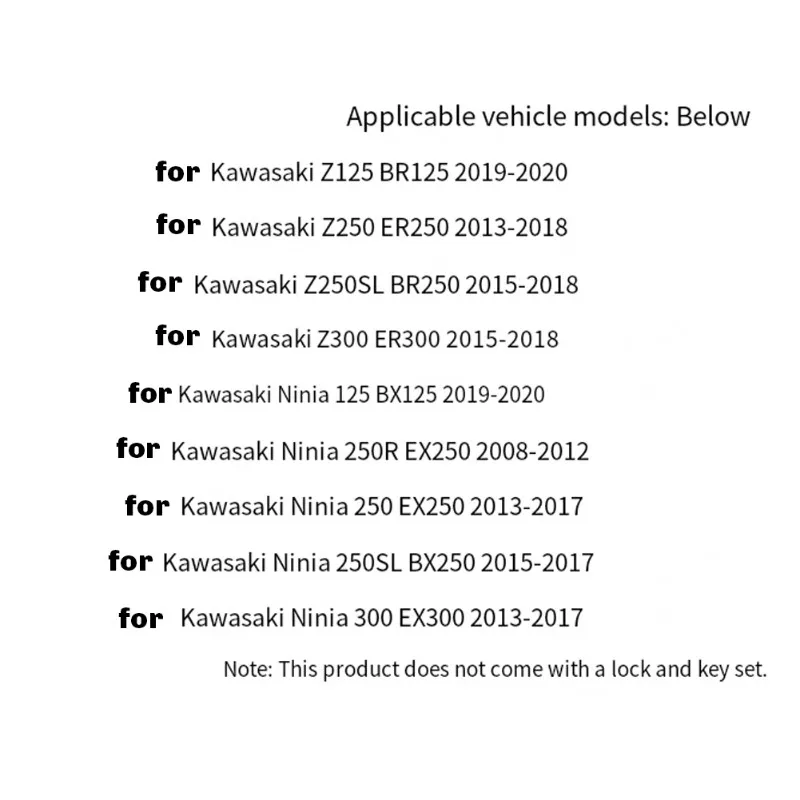 Applicable vehicle models: Below

for Kawasaki Z125 BR125 2019-2020

for Kawasaki Z250 ER250 2013-2018

for Kawasaki Z250SL BR250 2015-2018

for Kawasaki Z300 ER300 2015-2018

for Kawasaki Ninia 125 BX125 2019-2020

for Kawasaki Ninia 250R EX250 2008-2012

for Kawasaki Ninia 250 EX250 2013-2017

for Kawasaki Ninia 250SL BX250 2015-2017

for Kawasaki Ninia 300 EX300 2013-2017

Note: This product does not come with a lock and key set.